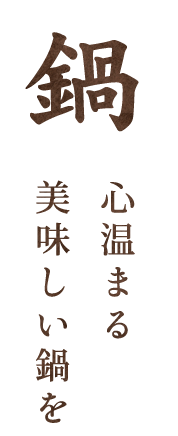 鍋

心温まる
美味しい鍋を